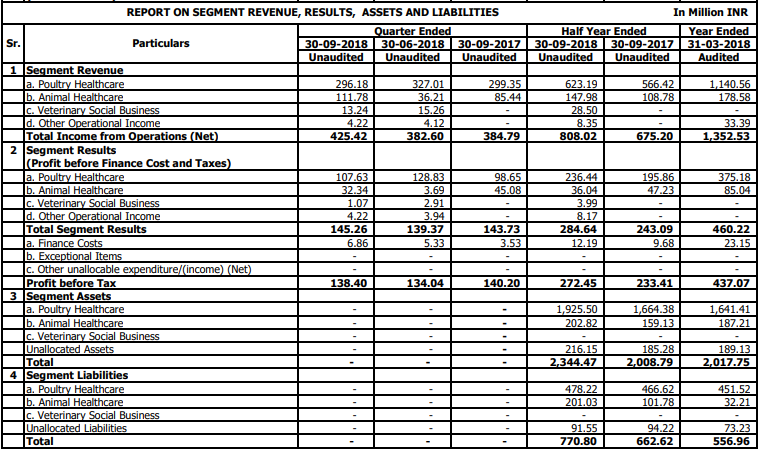 REPORT ON SEGMENT REVENUE, RESULTS, ASSETS AND LIABILITIES

In Million INR

| Sr. | Particulars | Quarter Ended 30-09-2018 Unaudited | Quarter Ended 30-06-2018 Unaudited | Quarter Ended 30-09-2017 Unaudited | Half Year Ended 30-09-2018 Unaudited | Half Year Ended 30-09-2017 Unaudited | Year Ended 31-03-2018 Audited |
|---|---|---|---|---|---|---|---|
| 1 | Segment Revenue | | | | | | |
| | a. Poultry Healthcare | 296.18 | 327.01 | 299.35 | 623.19 | 566.42 | 1,140.56 |
| | b. Animal Healthcare | 111.78 | 36.21 | 85.44 | 147.98 | 108.78 | 178.58 |
| | c. Veterinary Social Business | 13.24 | 15.26 | - | 28.50 | - | - |
| | d. Other Operational Income | 4.22 | 4.12 | - | 8.35 | - | 33.39 |
| | Total Income from Operations (Net) | 425.42 | 382.60 | 384.79 | 808.02 | 675.20 | 1,352.53 |
| 2 | Segment Results (Profit before Finance Cost and Taxes) | | | | | | |
| | a. Poultry Healthcare | 107.63 | 128.83 | 98.65 | 236.44 | 195.86 | 375.18 |
| | b. Animal Healthcare | 32.34 | 3.69 | 45.08 | 36.04 | 47.23 | 85.04 |
| | c. Veterinary Social Business | 1.07 | 2.91 | - | 3.99 | - | - |
| | d. Other Operational Income | 4.22 | 3.94 | - | 8.17 | - | - |
| | Total Segment Results | 145.26 | 139.37 | 143.73 | 284.64 | 243.09 | 460.22 |
| | a. Finance Costs | 6.86 | 5.33 | 3.53 | 12.19 | 9.68 | 23.15 |
| | b. Exceptional Items | - | - | - | - | - | - |
| | c. Other unallocable expenditure/(income) (Net) | - | - | - | - | - | - |
| | Profit before Tax | 138.40 | 134.04 | 140.20 | 272.45 | 233.41 | 437.07 |
| 3 | Segment Assets | | | | | | |
| | a. Poultry Healthcare | - | - | - | 1,925.50 | 1,664.38 | 1,641.41 |
| | b. Animal Healthcare | - | - | - | 202.82 | 159.13 | 187.21 |
| | c. Veterinary Social Business | - | - | - | - | - | - |
| | Unallocated Assets | - | - | - | 216.15 | 185.28 | 189.13 |
| | Total | - | - | - | 2,344.47 | 2,008.79 | 2,017.75 |
| 4 | Segment Liabilities | | | | | | |
| | a. Poultry Healthcare | - | - | - | 478.22 | 466.62 | 451.52 |
| | b. Animal Healthcare | - | - | - | 201.03 | 101.78 | 32.21 |
| | c. Veterinary Social Business | - | - | - | - | - | - |
| | Unallocated Liabilities | - | - | - | 91.55 | 94.22 | 73.23 |
| | Total | - | - | - | 770.80 | 662.62 | 556.96 |